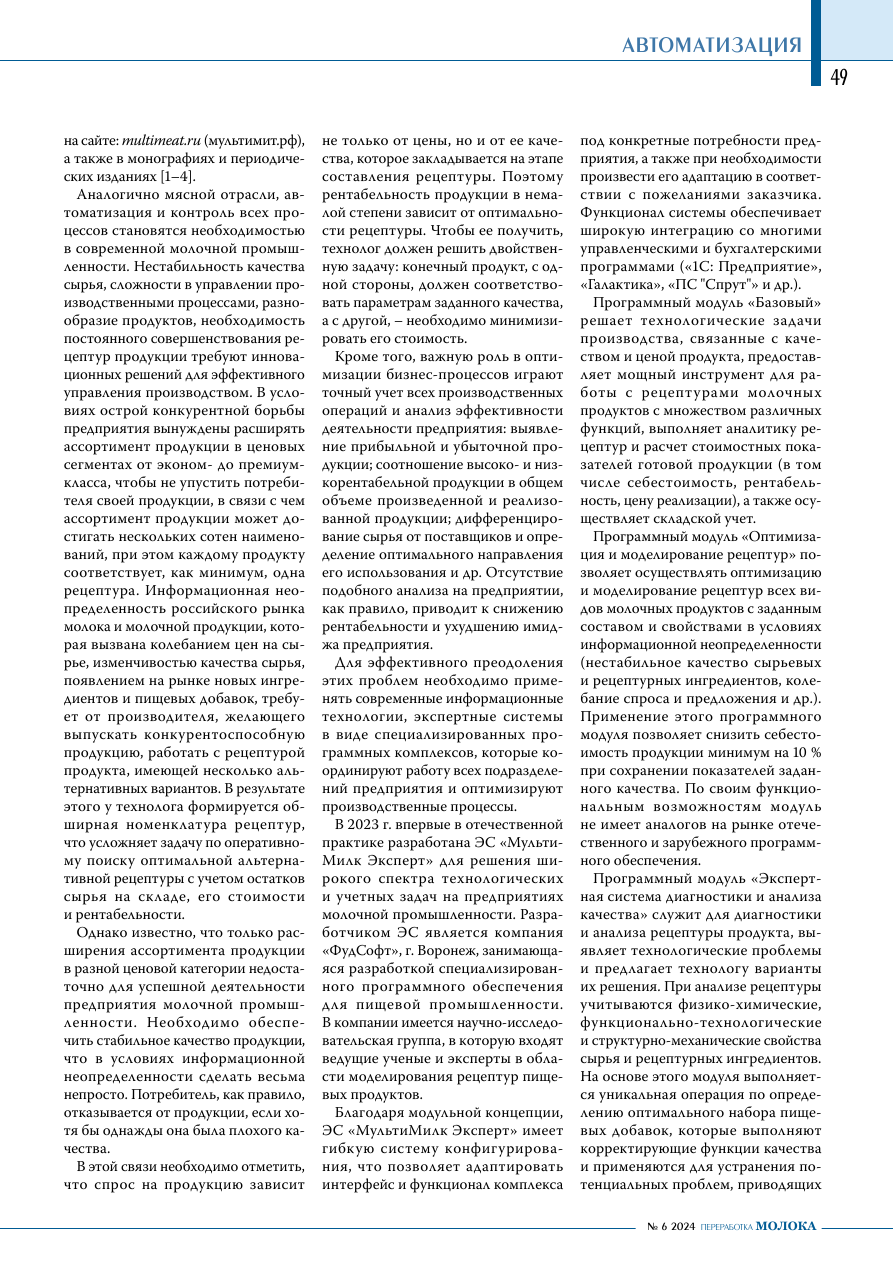 АВТОМАТИЗАЦИЯ

49

на сайте: multimeat.ru (мультимит.рф), а также в монографиях и периодических изданиях [1–4].

Аналогично мясной отрасли, автоматизация и контроль всех процессов становятся необходимостью в современной молочной промышленности. Нестабильность качества сырья, сложности в управлении производственными процессами, разнообразие продуктов, необходимость постоянного совершенствования рецептур продукции требуют инновационных решений для эффективного управления производством. В условиях острой конкурентной борьбы предприятия вынуждены расширять ассортимент продукции в ценовых сегментах от эконом- до премиум-класса, чтобы не упустить потребителя своей продукции, в связи с чем ассортимент продукции может достигать нескольких сотен наименований, при этом каждому продукту соответствует, как минимум, одна рецептура. Информационная неопределенность российского рынка молока и молочной продукции, которая вызвана колебанием цен на сырье, изменчивостью качества сырья, появлением на рынке новых ингредиентов и пищевых добавок, требует от производителя, желающего выпускать конкурентоспособную продукцию, работать с рецептурой продукта, имеющей несколько альтернативных вариантов. В результате этого у технолога формируется обширная номенклатура рецептур, что усложняет задачу по оперативному поиску оптимальной альтернативной рецептуры с учетом остатков сырья на складе, его стоимости и рентабельности.

Однако известно, что только расширения ассортимента продукции в разной ценовой категории недостаточно для успешной деятельности предприятия молочной промышленности. Необходимо обеспечить стабильное качество продукции, что в условиях информационной неопределенности сделать весьма непросто. Потребитель, как правило, отказывается от продукции, если хотя бы однажды она была плохого качества.

В этой связи необходимо отметить, что спрос на продукцию зависит не только от цены, но и от ее качества, которое закладывается на этапе составления рецептуры. Поэтому рентабельность продукции в немалой степени зависит от оптимальности рецептуры. Чтобы ее получить, технолог должен решить двойственную задачу: конечный продукт, с одной стороны, должен соответствовать параметрам заданного качества, а с другой, – необходимо минимизировать его стоимость.

Кроме того, важную роль в оптимизации бизнес-процессов играют точный учет всех производственных операций и анализ эффективности деятельности предприятия: выявление прибыльной и убыточной продукции; соотношение высоко- и низкорентабельной продукции в общем объеме произведенной и реализованной продукции; дифференцирование сырья от поставщиков и определение оптимального направления его использования и др. Отсутствие подобного анализа на предприятии, как правило, приводит к снижению рентабельности и ухудшению имиджа предприятия.

Для эффективного преодоления этих проблем необходимо применять современные информационные технологии, экспертные системы в виде специализированных программных комплексов, которые координируют работу всех подразделений предприятия и оптимизируют производственные процессы.

В 2023 г. впервые в отечественной практике разработана ЭС «МультиМилк Эксперт» для решения широкого спектра технологических и учетных задач на предприятиях молочной промышленности. Разработчиком ЭС является компания «ФудСофт», г. Воронеж, занимающаяся разработкой специализированного программного обеспечения для пищевой промышленности. В компании имеется научно-исследовательская группа, в которую входят ведущие ученые и эксперты в области моделирования рецептур пищевых продуктов.

Благодаря модульной концепции, ЭС «МультиМилк Эксперт» имеет гибкую систему конфигурирования, что позволяет адаптировать интерфейс и функционал комплекса под конкретные потребности предприятия, а также при необходимости произвести его адаптацию в соответствии с пожеланиями заказчика. Функционал системы обеспечивает широкую интеграцию со многими управленческими и бухгалтерскими программами («1С: Предприятие», «Галактика», «ПС "Спрут"» и др.).

Программный модуль «Базовый» решает технологические задачи производства, связанные с качеством и ценой продукта, предоставляет мощный инструмент для работы с рецептурами молочных продуктов с множеством различных функций, выполняет аналитику рецептур и расчет стоимостных показателей готовой продукции (в том числе себестоимость, рентабельность, цену реализации), а также осуществляет складской учет.

Программный модуль «Оптимизация и моделирование рецептур» позволяет осуществлять оптимизацию и моделирование рецептур всех видов молочных продуктов с заданным составом и свойствами в условиях информационной неопределенности (нестабильное качество сырьевых и рецептурных ингредиентов, колебание спроса и предложения и др.). Применение этого программного модуля позволяет снизить себестоимость продукции минимум на 10 % при сохранении показателей заданного качества. По своим функциональным возможностям модуль не имеет аналогов на рынке отечественного и зарубежного программного обеспечения.

Программный модуль «Экспертная система диагностики и анализа качества» служит для диагностики и анализа рецептуры продукта, выявляет технологические проблемы и предлагает технологу варианты их решения. При анализе рецептуры учитываются физико-химические, функционально-технологические и структурно-механические свойства сырья и рецептурных ингредиентов. На основе этого модуля выполняется уникальная операция по определению оптимального набора пищевых добавок, которые выполняют корректирующие функции качества и применяются для устранения потенциальных проблем, приводящих

№ 6 2024 ПЕРЕРАБОТКА МОЛОКА